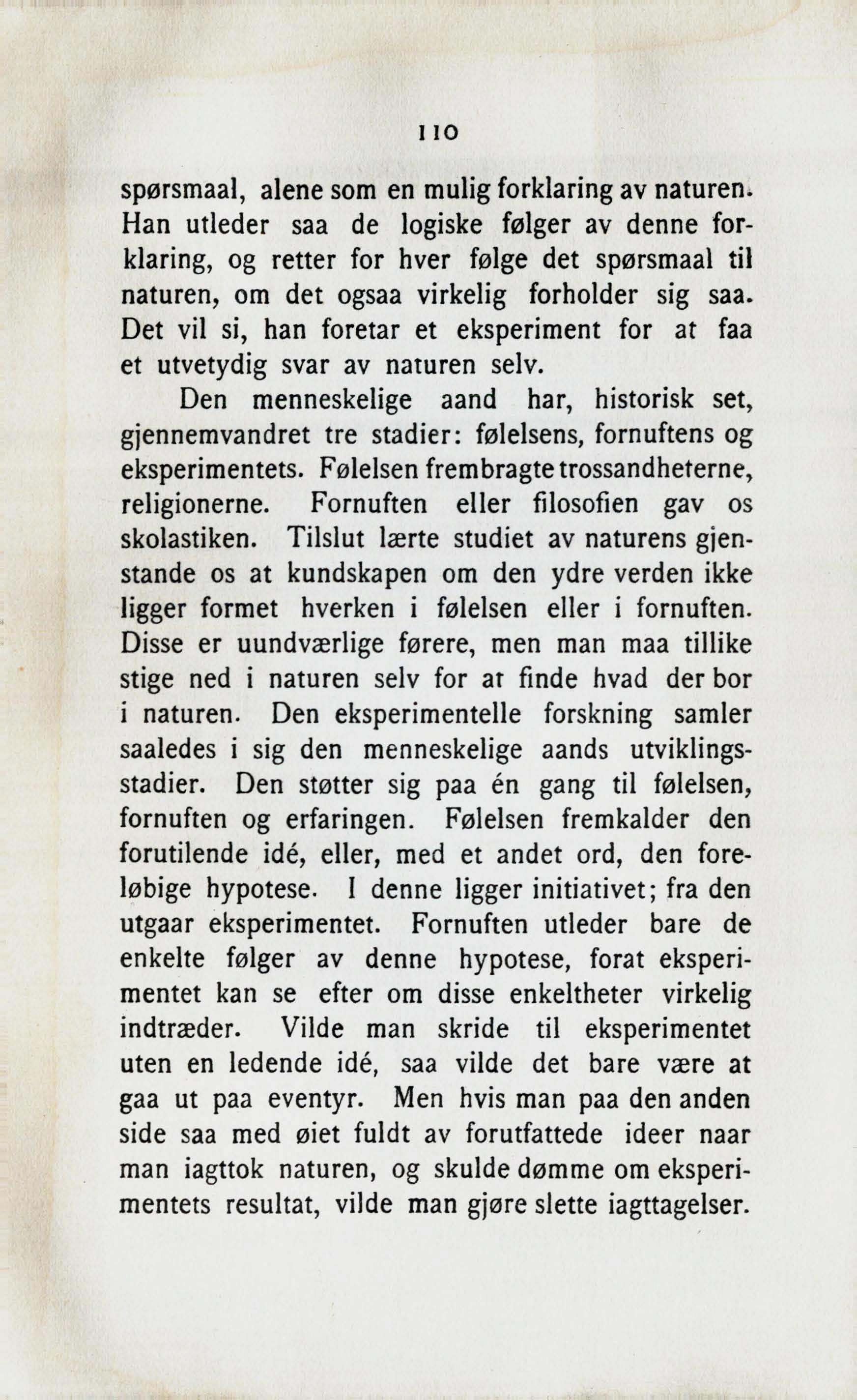 110

spørsmaal, alene som en mulig forklaring av naturen. Han utleder saa de logiske følger av denne forklaring, og retter for hver følge det spørsmaal til naturen, om det ogsaa virkelig forholder sig saa. Det vil si, han foretar et eksperiment for at faa et utvetydig svar av naturen selv.

Den menneskelige aand har, historisk set, gjennemvandret tre stadier: følelsens, fornuftens og eksperimentets. Følelsen frembragte trossandheterne, religionerne. Fornuften eller filosofien gav os skolastiken. Tilslut lærte studiet av naturens gjenstande os at kundskapen om den ydre verden ikke ligger formet hverken i følelsen eller i fornuften. Disse er uundværlige førere, men man maa tillike stige ned i naturen selv for at finde hvad der bor i naturen. Den eksperimentelle forskning samler saaledes i sig den menneskelige aands utviklingsstadier. Den støtter sig paa én gang til følelsen, fornuften og erfaringen. Følelsen fremkalder den forutilende idé, eller, med et andet ord, den foreløbige hypotese. I denne ligger initiativet; fra den utgaar eksperimentet. Fornuften utleder bare de enkelte følger av denne hypotese, forat eksperimentet kan se efter om disse enkeltheter virkelig indtræder. Vilde man skride til eksperimentet uten en ledende idé, saa vilde det bare være at gaa ut paa eventyr. Men hvis man paa den anden side saa med øiet fuldt av forutfattede ideer naar man iagttok naturen, og skulde dømme om eksperimentets resultat, vilde man gjøre slette iagttagelser.